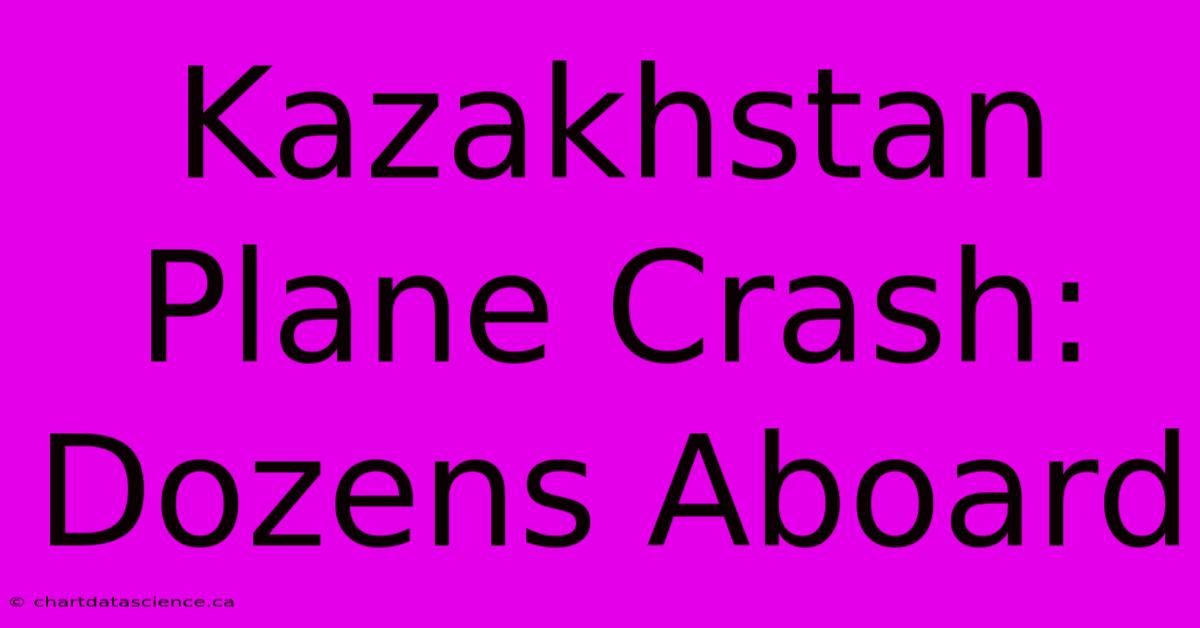 Kazakhstan Plane Crash: Dozens Aboard

© chartdatascience.ca